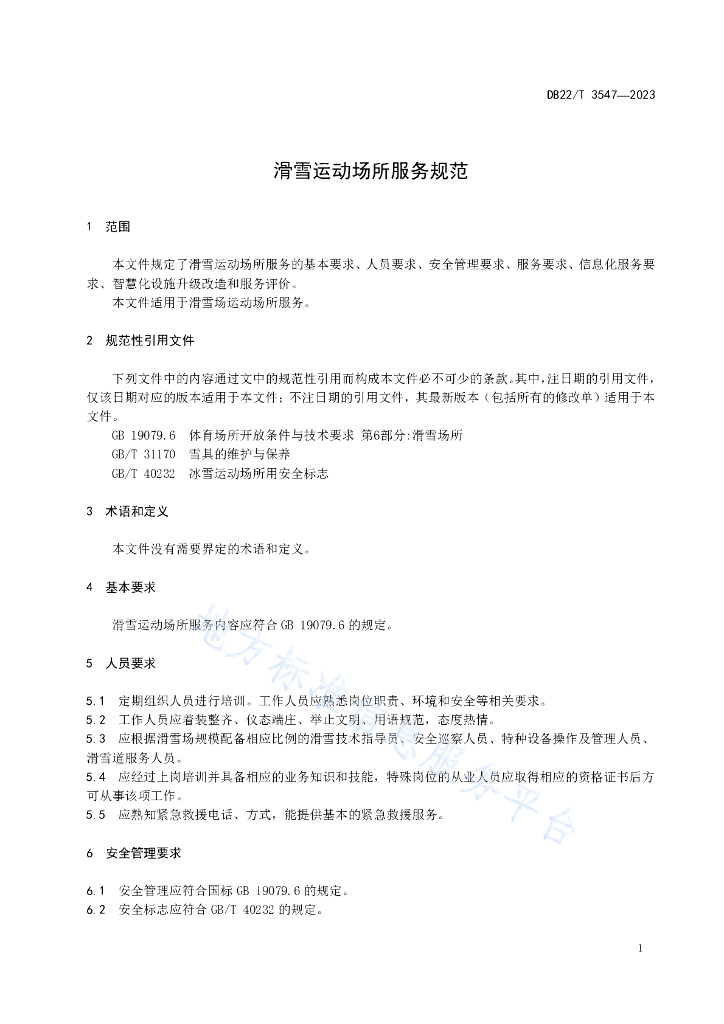 DB22/T 3547—2023

滑雪运动场所服务规范

1 范围

本文件规定了滑雪运动场所服务的基本要求、人员要求、安全管理要求、服务要求、信息化服务要求、智慧化设施升级改造和服务评价。
本文件适用于滑雪场运动场所服务。

2 规范性引用文件

下列文件中的内容通过文中的规范性引用而构成本文件必不可少的条款。其中，注日期的引用文件，仅该日期对应的版本适用于本文件；不注日期的引用文件，其最新版本（包括所有的修改单）适用于本文件。
GB 19079.6 体育场所开放条件与技术要求 第6部分:滑雪场所
GB/T 31170 雪具的维护与保养
GB/T 40232 冰雪运动场所用安全标志

3 术语和定义

本文件没有需要界定的术语和定义。

4 基本要求

滑雪运动场所服务内容应符合 GB 19079.6 的规定。

5 人员要求

5.1 定期组织人员进行培训。工作人员应熟悉岗位职责、环境和安全等相关要求。
5.2 工作人员应着装整齐、仪态端庄、举止文明、用语规范，态度热情。
5.3 应根据滑雪场规模配备相应比例的滑雪技术指导员、安全巡察人员、特种设备操作及管理人员、滑雪道服务人员。
5.4 应经过上岗培训并具备相应的业务知识和技能，特殊岗位的从业人员应取得相应的资格证书后方可从事该项工作。
5.5 应熟知紧急救援电话、方式，能提供基本的紧急救援服务。

6 安全管理要求

6.1 安全管理应符合国标 GB 19079.6 的规定。
6.2 安全标志应符合 GB/T 40232 的规定。

地方标准信息服务平台

1